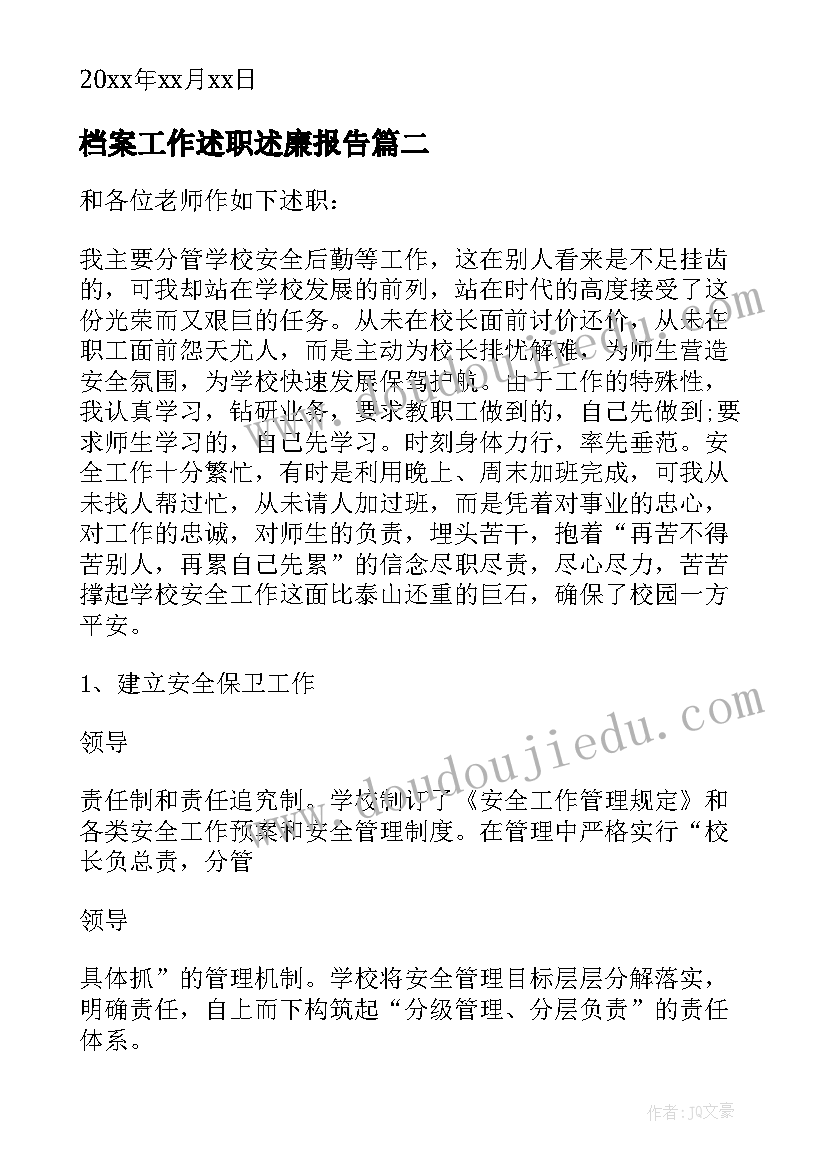 20xx年xx月xx日

档案工作述职述廉报告篇二

和各位老师作如下述职：

我主要分管学校安全后勤等工作，这在别人看来是不足挂齿的，可我却站在学校发展的前列，站在时代的高度接受了这份光荣而又艰巨的任务。从未在校长面前讨价还价，从未在职工面前怨天尤人，而是主动为校长排忧解难，为师生营造安全氛围，为学校快速发展保驾护航。由于工作的特殊性，我认真学习，钻研业务，要求教职工做到的，自己先做到;要求师生学习的，自己先学习。时刻身体力行，率先垂范。安全工作十分繁忙，有时是利用晚上、周末加班完成，可我从未找人帮过忙，从未请人加过班，而是凭着对事业的忠心，对工作的忠诚，对师生的负责，埋头苦干，抱着“再苦不得苦别人，再累自己先累”的信念尽职尽责，尽心尽力，苦苦撑起学校安全工作这面比泰山还重的巨石，确保了校园一方平安。

1、建立安全保卫工作

领导

责任制和责任追究制。学校制订了《安全工作管理规定》和各类安全工作预案和安全管理制度。在管理中严格实行“校长负总责，分管

领导

具体抓”的管理机制。学校将安全管理目标层层分解落实，明确责任，自上而下构筑起“分级管理、分层负责”的责任体系。

www.doudoujiedu.com

作者：JQ文豪